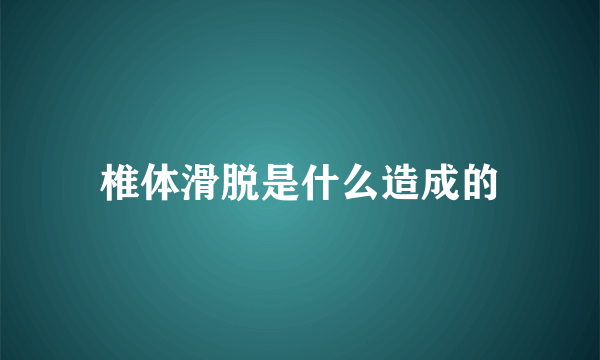 椎体滑脱是什么造成的